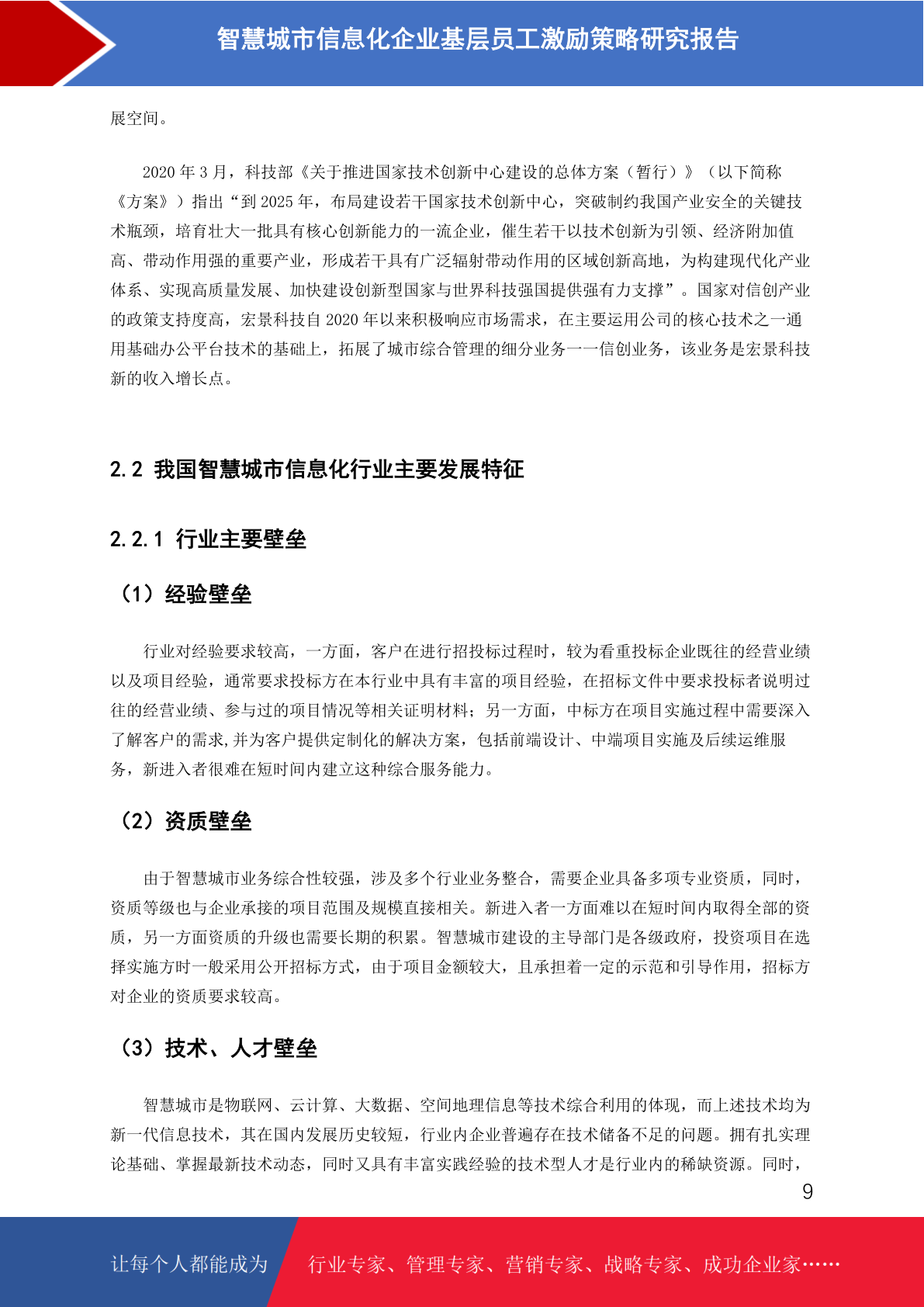 智慧城市信息化企业基层员工激励策略研究报告

展空间。

2020 年 3 月，科技部《关于推进国家技术创新中心建设的总体方案（暂行）》（以下简称《方案》）指出“到 2025 年，布局建设若干国家技术创新中心，突破制约我国产业安全的关键技术瓶颈，培育壮大一批具有核心创新能力的一流企业，催生若干以技术创新为引领、经济附加值高、带动作用强的重要产业，形成若干具有广泛辐射带动作用的区域创新高地，为构建现代化产业体系、实现高质量发展、加快建设创新型国家与世界科技强国提供强有力支撑”。国家对信创产业的政策支持度高，宏景科技自 2020 年以来积极响应市场需求，在主要运用公司的核心技术之一通用基础办公平台技术的基础上，拓展了城市综合管理的细分业务——信创业务，该业务是宏景科技新的收入增长点。

2.2 我国智慧城市信息化行业主要发展特征

2.2.1 行业主要壁垒

（1）经验壁垒

行业对经验要求较高，一方面，客户在进行招投标过程时，较为看重投标企业既往的经营业绩以及项目经验，通常要求投标方在本行业中具有丰富的项目经验，在招标文件中要求投标者说明过往的经营业绩、参与过的项目情况等相关证明材料；另一方面，中标方在项目实施过程中需要深入了解客户的需求,并为客户提供定制化的解决方案，包括前端设计、中端项目实施及后续运维服务，新进入者很难在短时间内建立这种综合服务能力。

（2）资质壁垒

由于智慧城市业务综合性较强，涉及多个行业业务整合，需要企业具备多项专业资质，同时，资质等级也与企业承接的项目范围及规模直接相关。新进入者一方面难以在短时间内取得全部的资质，另一方面资质的升级也需要长期的积累。智慧城市建设的主导部门是各级政府，投资项目在选择实施方时一般采用公开招标方式，由于项目金额较大，且承担着一定的示范和引导作用，招标方对企业的资质要求较高。

（3）技术、人才壁垒

智慧城市是物联网、云计算、大数据、空间地理信息等技术综合利用的体现，而上述技术均为新一代信息技术，其在国内发展历史较短，行业内企业普遍存在技术储备不足的问题。拥有扎实理论基础、掌握最新技术动态，同时又具有丰富实践经验的技术型人才是行业内的稀缺资源。同时，

9

让每个人都能成为 行业专家、管理专家、营销专家、战略专家、成功企业家……